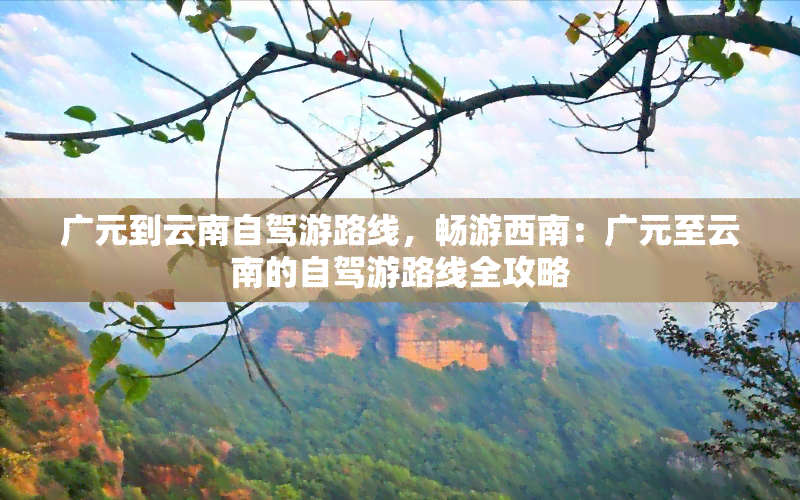 广元到云南自驾游路线，畅游西南：广元至云南的自驾游路线全攻略